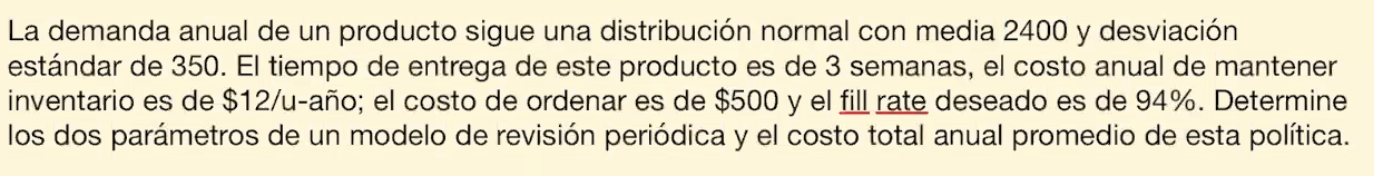 La demanda anual de un producto sigue una distribución normal con media 2400 y desviación estándar de 350. El tiempo de entrega de este producto es de 3 semanas, el costo anual de mantener inventario es de \$12/u-año; el costo de ordenar es de \$500 y el fill rate deseado es de 94%. Determine los dos parámetros de un modelo de revisión periódica y el costo total anual promedio de esta política.